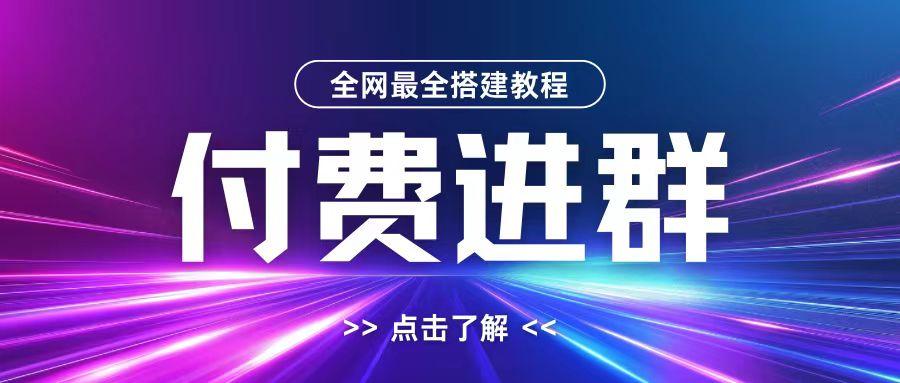 全网最全搭建教程

付费进群

>> 点击了解 <<